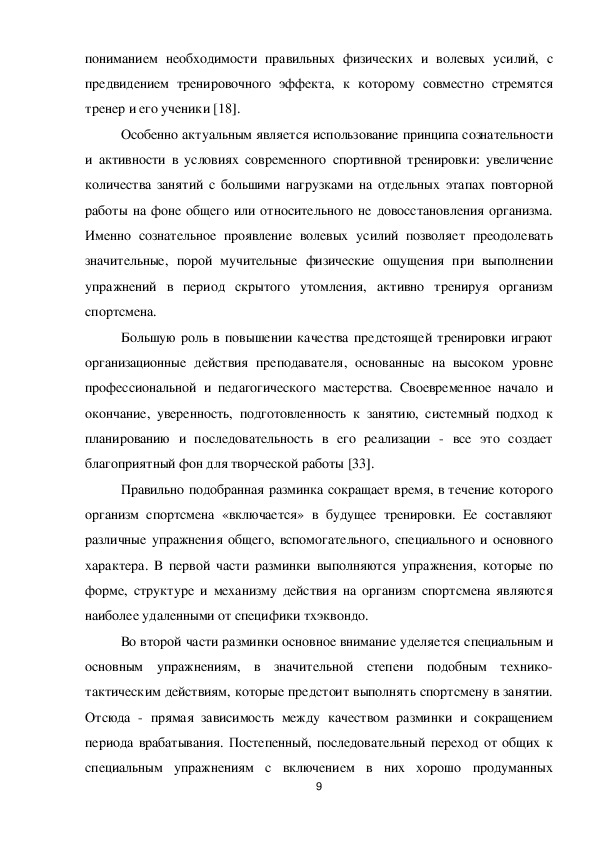 пониманием необходимости правильных физических и волевых усилий, с предвидением тренировочного эффекта, к которому совместно стремятся тренер и его ученики [18].

Особенно актуальным является использование принципа сознательности и активности в условиях современного спортивной тренировки: увеличение количества занятий с большими нагрузками на отдельных этапах повторной работы на фоне общего или относительного не довосстановления организма. Именно сознательное проявление волевых усилий позволяет преодолевать значительные, порой мучительные физические ощущения при выполнении упражнений в период скрытого утомления, активно тренируя организм спортсмена.

Большую роль в повышении качества предстоящей тренировки играют организационные действия преподавателя, основанные на высоком уровне профессиональной и педагогического мастерства. Своевременное начало и окончание, уверенность, подготовленность к занятию, системный подход к планированию и последовательность в его реализации - все это создает благоприятный фон для творческой работы [33].

Правильно подобранная разминка сокращает время, в течение которого организм спортсмена «включается» в будущее тренировки. Ее составляют различные упражнения общего, вспомогательного, специального и основного характера. В первой части разминки выполняются упражнения, которые по форме, структуре и механизму действия на организм спортсмена являются наиболее удаленными от специфики тхэквондо.

Во второй части разминки основное внимание уделяется специальным и основным упражнениям, в значительной степени подобным технико-тактическим действиям, которые предстоит выполнять спортсмену в занятии. Отсюда - прямая зависимость между качеством разминки и сокращением периода врабатывания. Постепенный, последовательный переход от общих к специальным упражнениям с включением в них хорошо продуманных

9